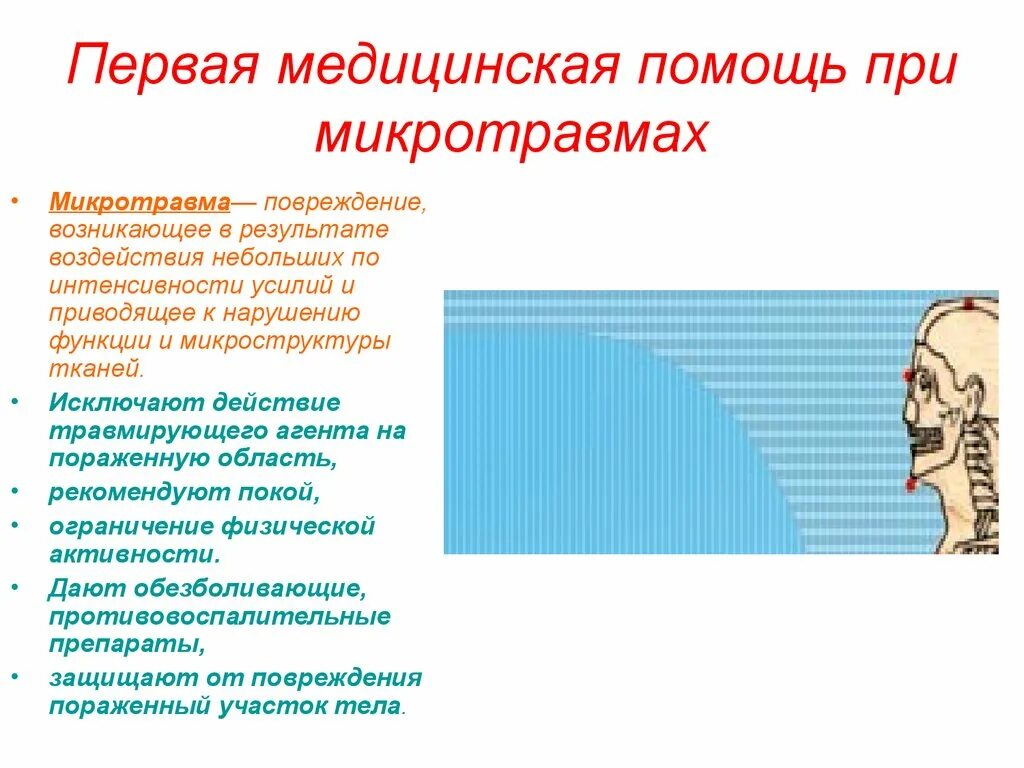 Первая медицинская помощь при микротравмах

• Микротравма— повреждение, возникающее в результате воздействия небольших по интенсивности усилий и приводящее к нарушению функции и микроструктуры тканей.
• Исключают действие травмирующего агента на пораженную область,
• рекомендуют покой,
• ограничение физической активности.
• Дают обезболивающие, противовоспалительные препараты,
• защищают от повреждения пораженный участок тела.